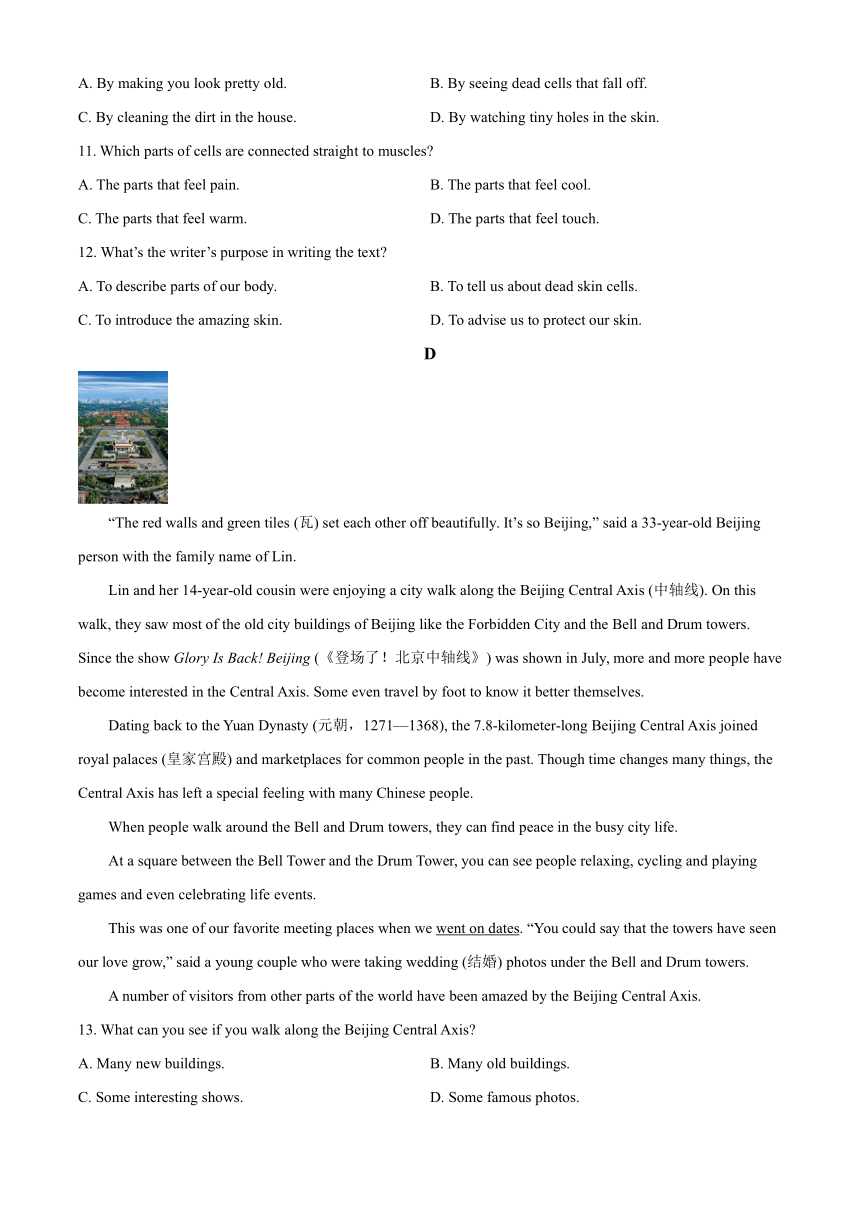 A. By making you look pretty old.

B. By seeing dead cells that fall off.

C. By cleaning the dirt in the house.

D. By watching tiny holes in the skin.

11. Which parts of cells are connected straight to muscles?

A. The parts that feel pain.

B. The parts that feel cool.

C. The parts that feel warm.

D. The parts that feel touch.

12. What's the writer's purpose in writing the text?

A. To describe parts of our body.

B. To tell us about dead skin cells.

C. To introduce the amazing skin.

D. To advise us to protect our skin.

D

"The red walls and green tiles (瓦) set each other off beautifully. It's so Beijing," said a 33-year-old Beijing person with the family name of Lin.

Lin and her 14-year-old cousin were enjoying a city walk along the Beijing Central Axis (中轴线). On this walk, they saw most of the old city buildings of Beijing like the Forbidden City and the Bell and Drum towers. Since the show Glory Is Back! Beijing (《登场了！北京中轴线》) was shown in July, more and more people have become interested in the Central Axis. Some even travel by foot to know it better themselves.

Dating back to the Yuan Dynasty (元朝，1271—1368), the 7.8-kilometer-long Beijing Central Axis joined royal palaces (皇家宫殿) and marketplaces for common people in the past. Though time changes many things, the Central Axis has left a special feeling with many Chinese people.

When people walk around the Bell and Drum towers, they can find peace in the busy city life.

At a square between the Bell Tower and the Drum Tower, you can see people relaxing, cycling and playing games and even celebrating life events.

This was one of our favorite meeting places when we went on dates. "You could say that the towers have seen our love grow," said a young couple who were taking wedding (结婚) photos under the Bell and Drum towers.

A number of visitors from other parts of the world have been amazed by the Beijing Central Axis.

13. What can you see if you walk along the Beijing Central Axis?

A. Many new buildings.

B. Many old buildings.

C. Some interesting shows.

D. Some famous photos.